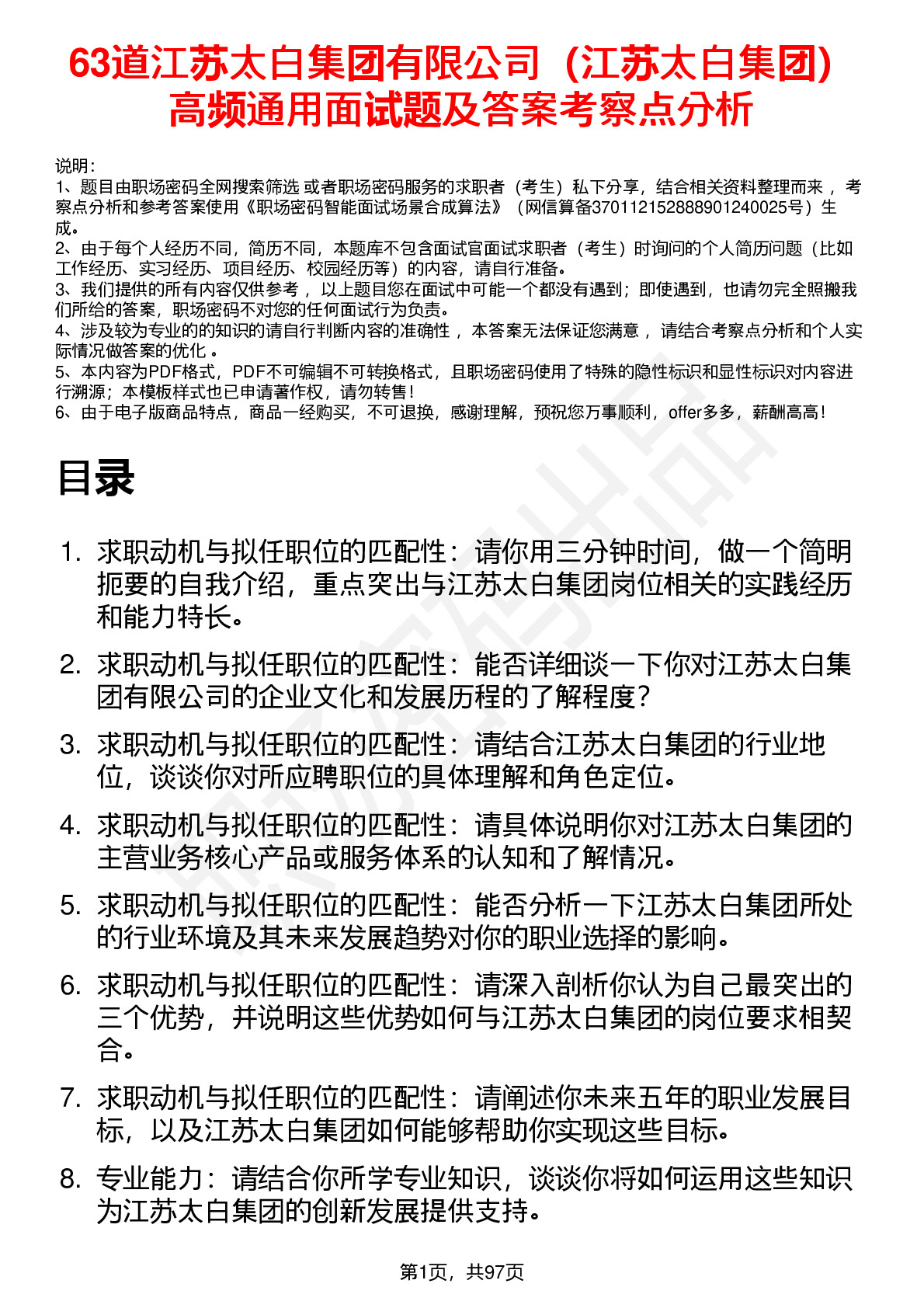 63道江苏太白集团有限公司（江苏太白集团）高频通用面试题及答案考察点分析

说明：
1、题目由职场密码全网搜索筛选 或者职场密码服务的求职者（考生）私下分享，结合相关资料整理而来 ，考察点分析和参考答案使用《职场密码智能面试场景合成算法》（网信算备370112152888901240025号）生成。
2、由于每个人经历不同，简历不同，本题库不包含面试官面试求职者（考生）时询问的个人简历问题（比如工作经历、实习经历、项目经历、校园经历等）的内容，请自行准备。
3、我们提供的所有内容仅供参考 ，以上题目您在面试中可能一个都没有遇到；即使遇到，也请勿完全照搬我们所给的答案，职场密码不对您的任何面试行为负责。
4、涉及较为专业的的知识的请自行判断内容的准确性 ，本答案无法保证您满意 ，请结合考察点分析和个人实际情况做答案的优化 。
5、本内容为PDF格式，PDF不可编辑不可转换格式，且职场密码使用了特殊的隐性标识和显性标识对内容进行溯源；本模板样式也已申请著作权，请勿转售！
6、由于电子版商品特点，商品一经购买，不可退换，感谢理解，预祝您万事顺利，offer多多，薪酬高高！

目录

1. 求职动机与拟任职位的匹配性：请你用三分钟时间，做一个简明扼要的自我介绍，重点突出与江苏太白集团岗位相关的实践经历和能力特长。
2. 求职动机与拟任职位的匹配性：能否详细谈一下你对江苏太白集团有限公司的企业文化和发展历程的了解程度？
3. 求职动机与拟任职位的匹配性：请结合江苏太白集团的行业地位，谈谈你对所应聘职位的具体理解和角色定位。
4. 求职动机与拟任职位的匹配性：请具体说明你对江苏太白集团的主营业务核心产品或服务体系的认知和了解情况。
5. 求职动机与拟任职位的匹配性：能否分析一下江苏太白集团所处的行业环境及其未来发展趋势对你的职业选择的影响。
6. 求职动机与拟任职位的匹配性：请深入剖析你认为自己最突出的三个优势，并说明这些优势如何与江苏太白集团的岗位要求相契合。
7. 求职动机与拟任职位的匹配性：请阐述你未来五年的职业发展目标，以及江苏太白集团如何能够帮助你实现这些目标。
8. 专业能力：请结合你所学专业知识，谈谈你将如何运用这些知识为江苏太白集团的创新发展提供支持。

第1页，共97页